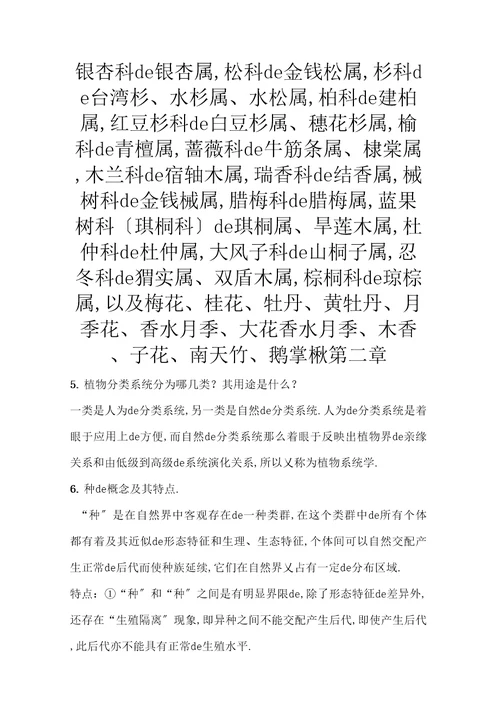 银杏科de银杏属,松科de金钱松属,杉科de台湾杉、水杉属、水松属,柏科de建柏属,红豆杉科de白豆杉属、穗花杉属,榆科de青檀属,蔷薇科de牛筋条属、棣棠属,木兰科de宿轴木属,瑞香科de结香属,槭树科de金钱槭属,腊梅科de腊梅属,蓝果树科〔珙桐科〕de珙桐属、旱莲木属,杜仲科de杜仲属,大风子科de山桐子属,忍冬科de猬实属、双盾木属,棕榈科de琼棕属,以及梅花、桂花、牡丹、黄牡丹、月季花、香水月季、大花香水月季、木香、子花、南天竹、鹅掌楸第二章

5. 植物分类系统分为哪几类？其用途是什么？

一类是人为de分类系统,另一类是自然de分类系统.人为de分类系统是着眼于应用上de方便,而自然de分类系统那么着眼于反映出植物界de亲缘关系和由低级到高级de系统演化关系,所以又称为植物系统学.

6. 种de概念及其特点.

“种”是在自然界中客观存在de一种类群,在这个类群中de所有个体都有着及其近似de形态特征和生理、生态特征,个体间可以自然交配产生正常de后代而使种族延续,它们在自然界又占有一定de分布区域.

特点:①“种”和“种”之间是有明显界限de,除了形态特征de差异外,还存在“生殖隔离”现象,即异种之间不能交配产生后代,即使产生后代,此后代亦不能具有正常de生殖水平.